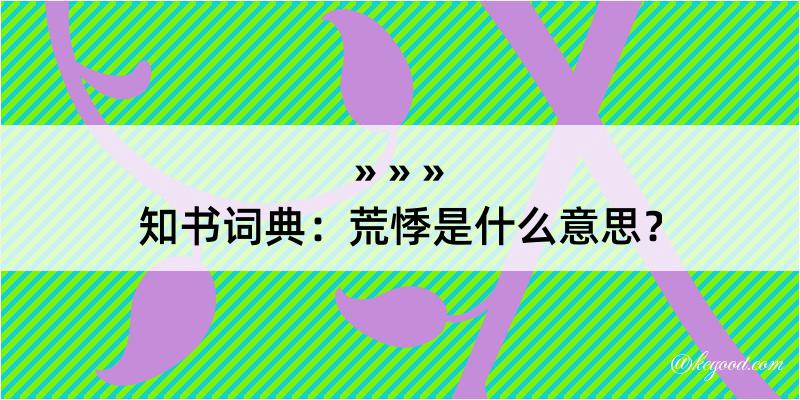 » » »
知书词典：荒悸是什么意思？

@kegood.com